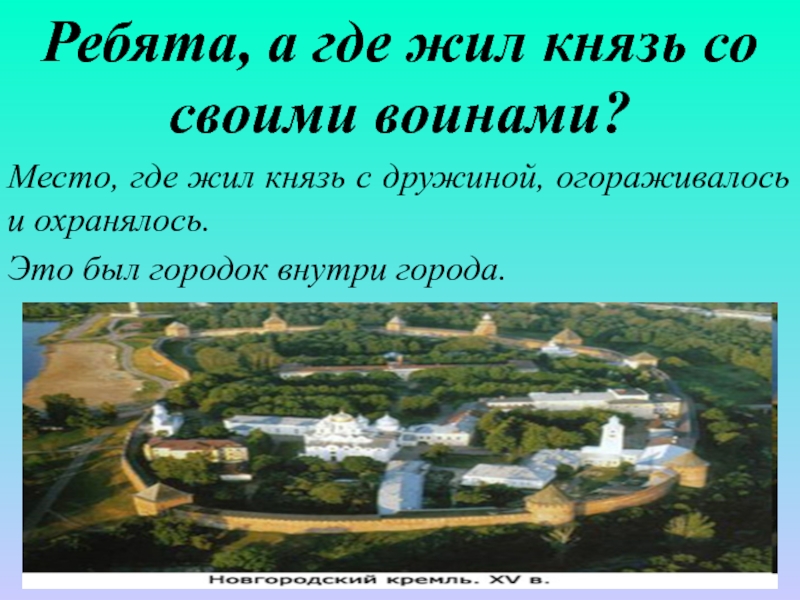 Ребята, а где жил князь со своими воинами?

Место, где жил князь с дружиной, огораживалось и охранялось.

Это был городок внутри города.

Новгородский кремль. XV в.